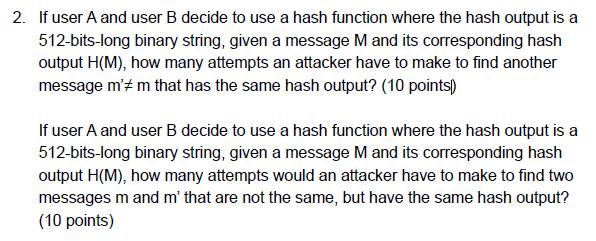 2. If user A and user B decide to use a hash function where the hash output is a 512-bits-long binary string, given a message M and its corresponding hash output H(M), how many attempts an attacker have to make to find another message m'≠ m that has the same hash output? (10 points)

If user A and user B decide to use a hash function where the hash output is a 512-bits-long binary string, given a message M and its corresponding hash output H(M), how many attempts would an attacker have to make to find two messages m and m' that are not the same, but have the same hash output? (10 points)